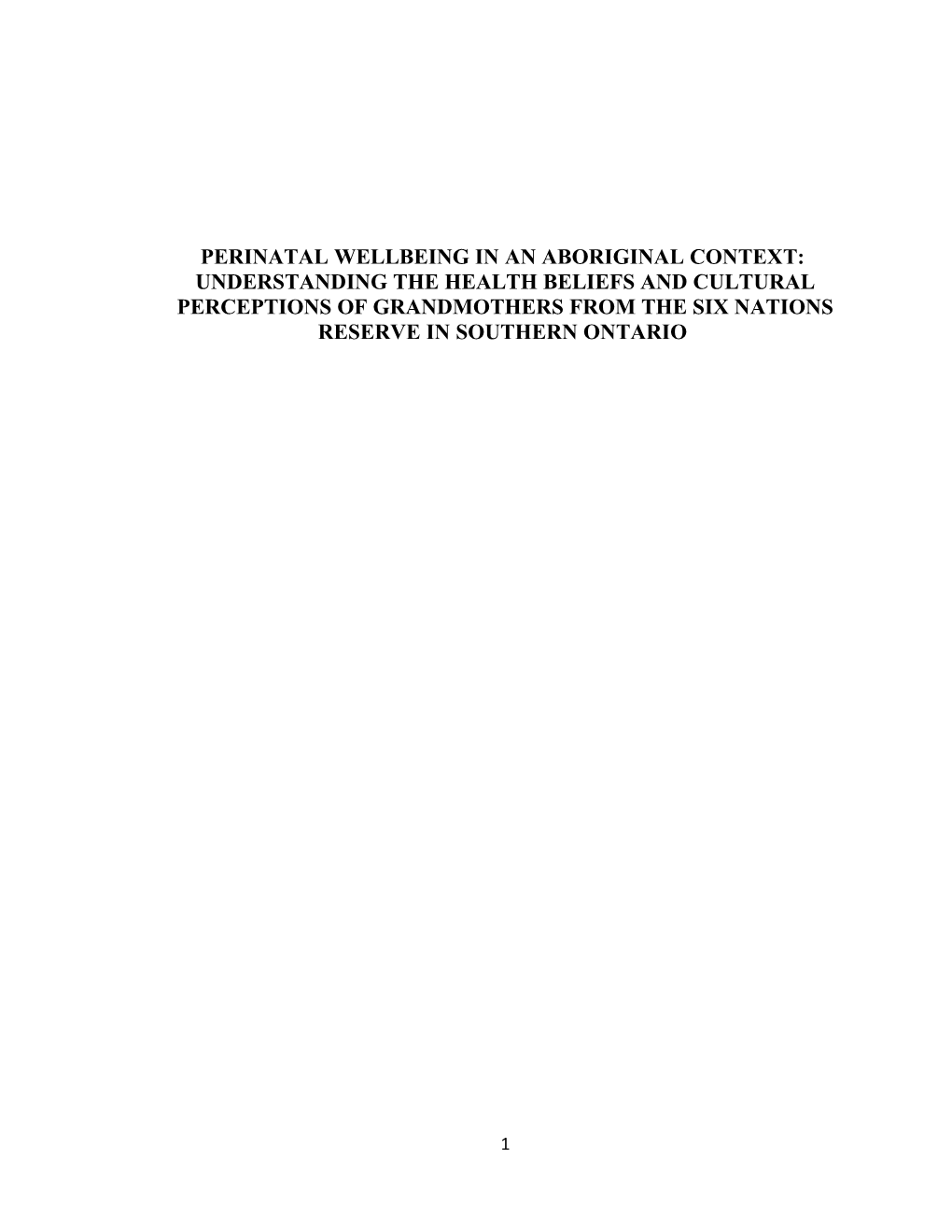 PERINATAL WELLBEING IN AN ABORIGINAL CONTEXT: UNDERSTANDING THE HEALTH BELIEFS AND CULTURAL PERCEPTIONS OF GRANDMOTHERS FROM THE SIX NATIONS RESERVE IN SOUTHERN ONTARIO

1